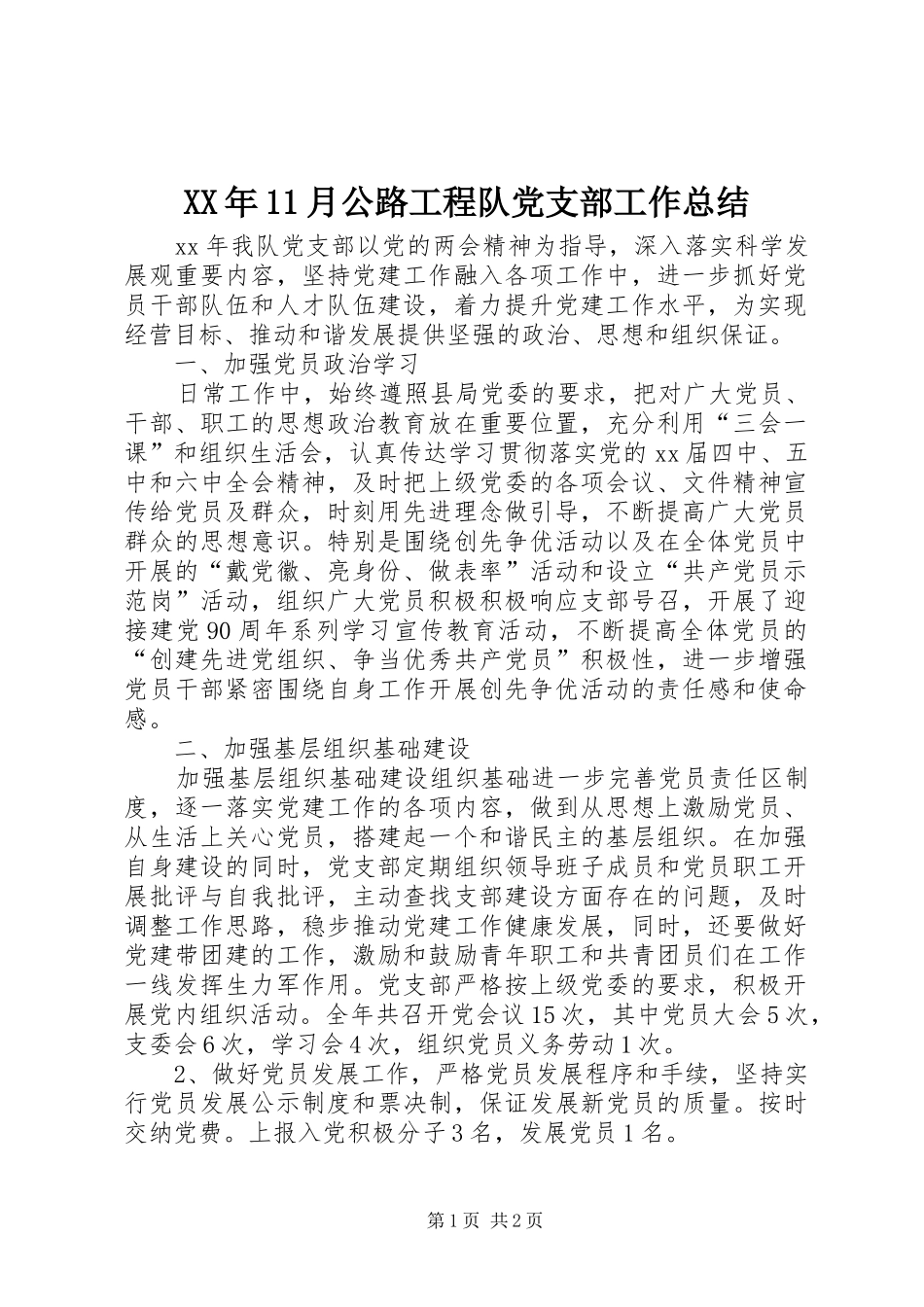 XX年11月公路工程队党支部工作总结

xx年我队党支部以党的两会精神为指导，深入落实科学发展观重要内容，坚持党建工作融入各项工作中，进一步抓好党员干部队伍和人才队伍建设，着力提升党建工作水平，为实现经营目标、推动和谐发展提供坚强的政治、思想和组织保证。

一、加强党员政治学习

日常工作中，始终遵照县局党委的要求，把对广大党员、干部、职工的思想政治教育放在重要位置，充分利用“三会一课”和组织生活会，认真传达学习贯彻落实党的xx届四中、五中和六中全会精神，及时把上级党委的各项会议、文件精神宣传给党员及群众，时刻用先进理念做引导，不断提高广大党员群众的思想意识。特别是围绕创先争优活动以及在全体党员中开展的“戴党徽、亮身份、做表率”活动和设立“共产党员示范岗”活动，组织广大党员积极积极响应支部号召，开展了迎接建党90周年系列学习宣传教育活动，不断提高全体党员的“创建先进党组织、争当优秀共产党员”积极性，进一步增强党员干部紧密围绕自身工作开展创先争优活动的责任感和使命感。

二、加强基层组织基础建设

加强基层组织基础建设组织基础进一步完善党员责任区制度，逐一落实党建工作的各项内容，做到从思想上激励党员、从生活上关心党员，搭建起一个和谐民主的基层组织。在加强自身建设的同时，党支部定期组织领导班子成员和党员职工开展批评与自我批评，主动查找支部建设方面存在的问题，及时调整工作思路，稳步推动党建工作健康发展，同时，还要做好党建带团建的工作，激励和鼓励青年职工和共青团员们在工作一线发挥生力军作用。党支部严格按上级党委的要求，积极开展党内组织活动。全年共召开党会议15次，其中党员大会5次，支委会6次，学习会4次，组织党员义务劳动1次。

2、做好党员发展工作，严格党员发展程序和手续，坚持实行党员发展公示制度和票决制，保证发展新党员的质量。按时交纳党费。上报入党积极分子3名，发展党员1名。

第1页 共2页